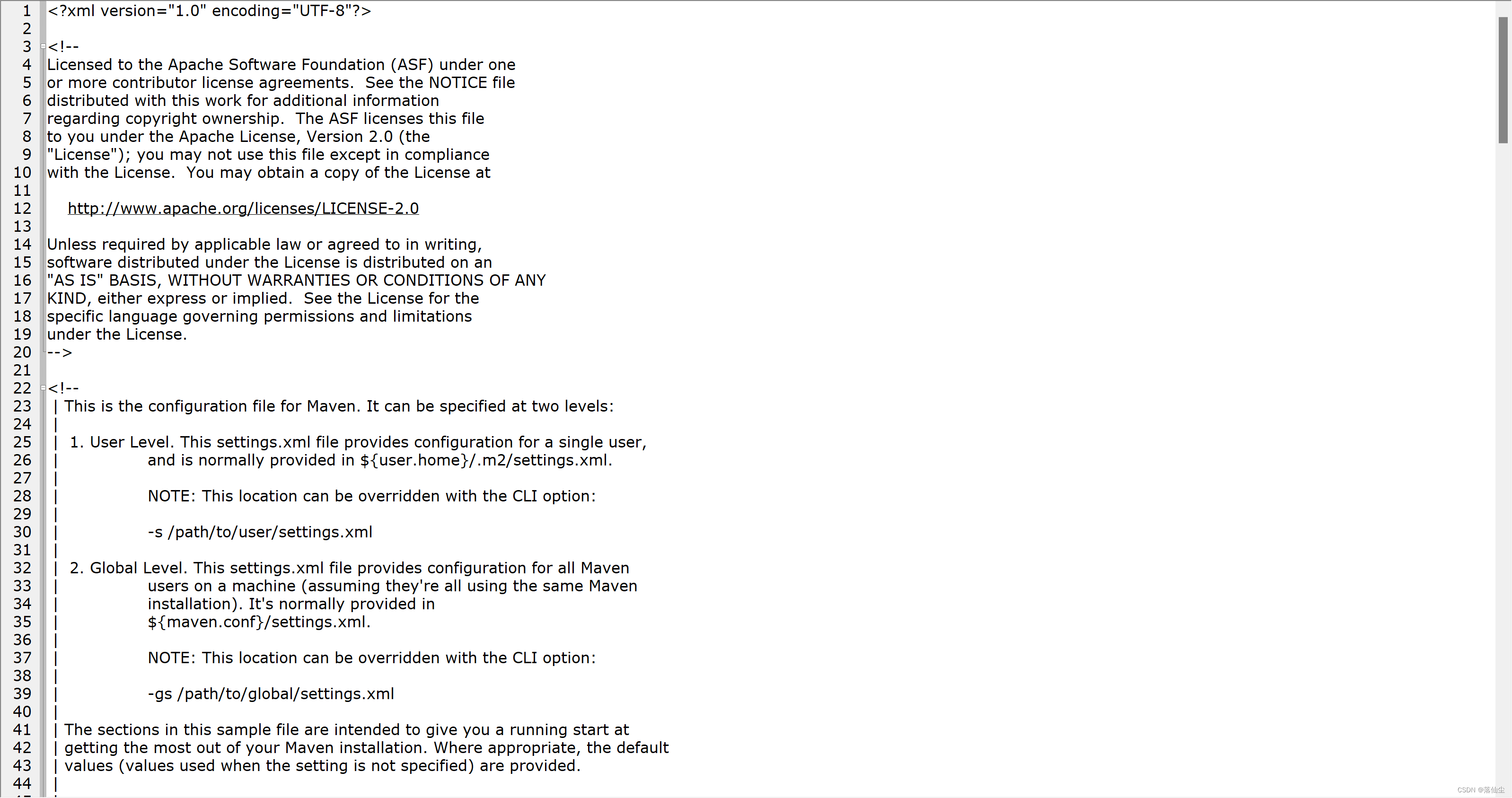 1 <?xml version="1.0" encoding="UTF-8"?>
2
3 <!--
4 Licensed to the Apache Software Foundation (ASF) under one
5 or more contributor license agreements.  See the NOTICE file
6 distributed with this work for additional information
7 regarding copyright ownership.  The ASF licenses this file
8 to you under the Apache License, Version 2.0 (the
9 "License"); you may not use this file except in compliance
10 with the License.  You may obtain a copy of the License at
11
12     http://www.apache.org/licenses/LICENSE-2.0
13
14 Unless required by applicable law or agreed to in writing,
15 software distributed under the License is distributed on an
16 "AS IS" BASIS, WITHOUT WARRANTIES OR CONDITIONS OF ANY
17 KIND, either express or implied.  See the License for the
18 specific language governing permissions and limitations
19 under the License.
20 -->
21
22 <!--
23  | This is the configuration file for Maven. It can be specified at two levels:
24  |
25  |  1. User Level. This settings.xml file provides configuration for a single user,
26  |                 and is normally provided in ${user.home}/.m2/settings.xml.
27  |
28  |                 NOTE: This location can be overridden with the CLI option:
29  |
30  |                 -s /path/to/user/settings.xml
31  |
32  |  2. Global Level. This settings.xml file provides configuration for all Maven
33  |                 users on a machine (assuming they're all using the same Maven
34  |                 installation). It's normally provided in
35  |                 ${maven.conf}/settings.xml.
36  |
37  |                 NOTE: This location can be overridden with the CLI option:
38  |
39  |                 -gs /path/to/global/settings.xml
40  |
41  | The sections in this sample file are intended to give you a running start at
42  | getting the most out of your Maven installation. Where appropriate, the default
43  | values (values used when the setting is not specified) are provided.
44  |

CSDN @落仙尘